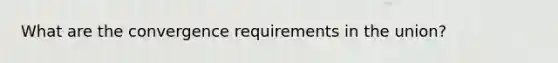 What are the convergence requirements in the union?